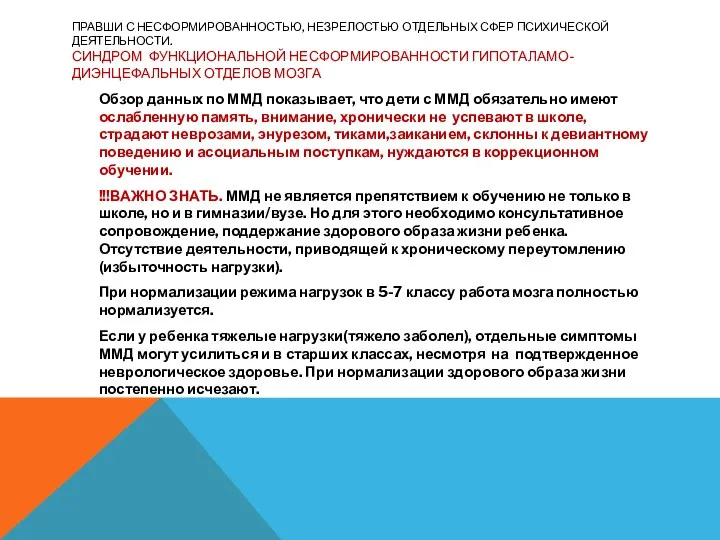 ПРАВШИ С НЕСФОРМИРОВАННОСТЬЮ, НЕЗРЕЛОСТЬЮ ОТДЕЛЬНЫХ СФЕР ПСИХИЧЕСКОЙ ДЕЯТЕЛЬНОСТИ.
СИНДРОМ ФУНКЦИОНАЛЬНОЙ НЕСФОРМИРОВАННОСТИ ГИПОТАЛАМО-ДИЭНЦЕФАЛЬНЫХ ОТДЕЛОВ МОЗГА

Обзор данных по ММД показывает, что дети с ММД обязательно имеют ослабленную память, внимание, хронически не успевают в школе, страдают неврозами, энурезом, тиками,заиканием, склонны к девиантному поведению и асоциальным поступкам, нуждаются в коррекционном обучении.

!!!ВАЖНО ЗНАТЬ. ММД не является препятствием к обучению не только в школе, но и в гимназии/вузе. Но для этого необходимо консультативное сопровождение, поддержание здорового образа жизни ребенка. Отсутствие деятельности, приводящей к хроническому переутомлению (избыточность нагрузки).

При нормализации режима нагрузок в 5-7 классу работа мозга полностью нормализуется.

Если у ребенка тяжелые нагрузки(тяжело заболел), отдельные симптомы ММД могут усилиться и в старших классах, несмотря на подтвержденное неврологическое здоровье. При нормализации здорового образа жизни постепенно исчезают.